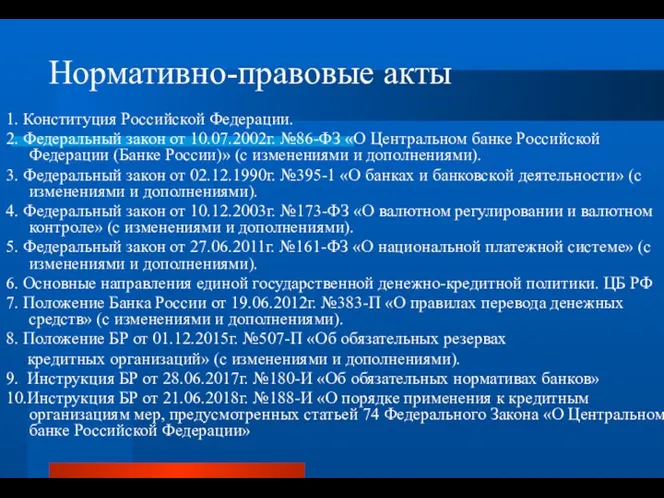 Нормативно-правовые акты

1. Конституция Российской Федерации.
2. Федеральный закон от 10.07.2002г. №86-ФЗ «О Центральном банке Российской Федерации (Банке России)» (с изменениями и дополнениями).
3. Федеральный закон от 02.12.1990г. №395-1 «О банках и банковской деятельности» (с изменениями и дополнениями).
4. Федеральный закон от 10.12.2003г. №173-ФЗ «О валютном регулировании и валютном контроле» (с изменениями и дополнениями).
5. Федеральный закон от 27.06.2011г. №161-ФЗ «О национальной платежной системе» (с изменениями и дополнениями).
6. Основные направления единой государственной денежно-кредитной политики. ЦБ РФ
7. Положение Банка России от 19.06.2012г. №383-П «О правилах перевода денежных средств» (с изменениями и дополнениями).
8. Положение БР от 01.12.2015г. №507-П «Об обязательных резервах кредитных организаций» (с изменениями и дополнениями).
9. Инструкция БР от 28.06.2017г. №180-И «Об обязательных нормативах банков»
10.Инструкция БР от 21.06.2018г. №188-И «О порядке применения к кредитным организациям мер, предусмотренных статьей 74 Федерального Закона «О Центральном банке Российской Федерации»